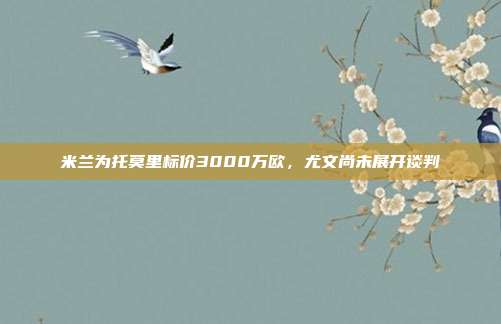 米兰为托莫里标价3000万欧，尤文尚未展开谈判